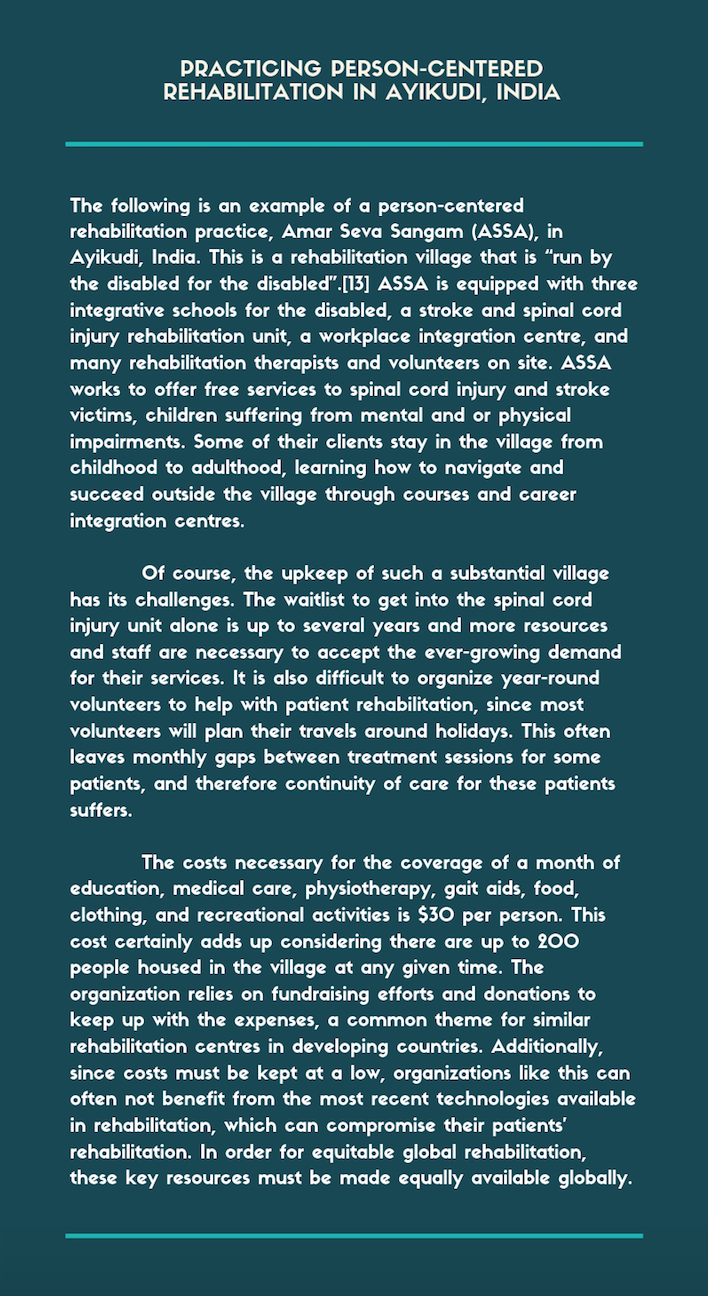 PRACTICING PERSON-CENTERED REHABILITATION IN AYIKUDI, INDIA

The following is an example of a person-centered rehabilitation practice, Amar Seva Sangam (ASSA), in Ayikudi, India. This is a rehabilitation village that is "run by the disabled for the disabled".[13] ASSA is equipped with three integrative schools for the disabled, a stroke and spinal cord injury rehabilitation unit, a workplace integration centre, and many rehabilitation therapists and volunteers on site. ASSA works to offer free services to spinal cord injury and stroke victims, children suffering from mental and or physical impairments. Some of their clients stay in the village from childhood to adulthood, learning how to navigate and succeed outside the village through courses and career integration centres.

Of course, the upkeep of such a substantial village has its challenges. The waitlist to get into the spinal cord injury unit alone is up to several years and more resources and staff are necessary to accept the ever-growing demand for their services. It is also difficult to organize year-round volunteers to help with patient rehabilitation, since most volunteers will plan their travels around holidays. This often leaves monthly gaps between treatment sessions for some patients, and therefore continuity of care for these patients suffers.

The costs necessary for the coverage of a month of education, medical care, physiotherapy, gait aids, food, clothing, and recreational activities is $30 per person. This cost certainly adds up considering there are up to 200 people housed in the village at any given time. The organization relies on fundraising efforts and donations to keep up with the expenses, a common theme for similar rehabilitation centres in developing countries. Additionally, since costs must be kept at a low, organizations like this can often not benefit from the most recent technologies available in rehabilitation, which can compromise their patients' rehabilitation. In order for equitable global rehabilitation, these key resources must be made equally available globally.